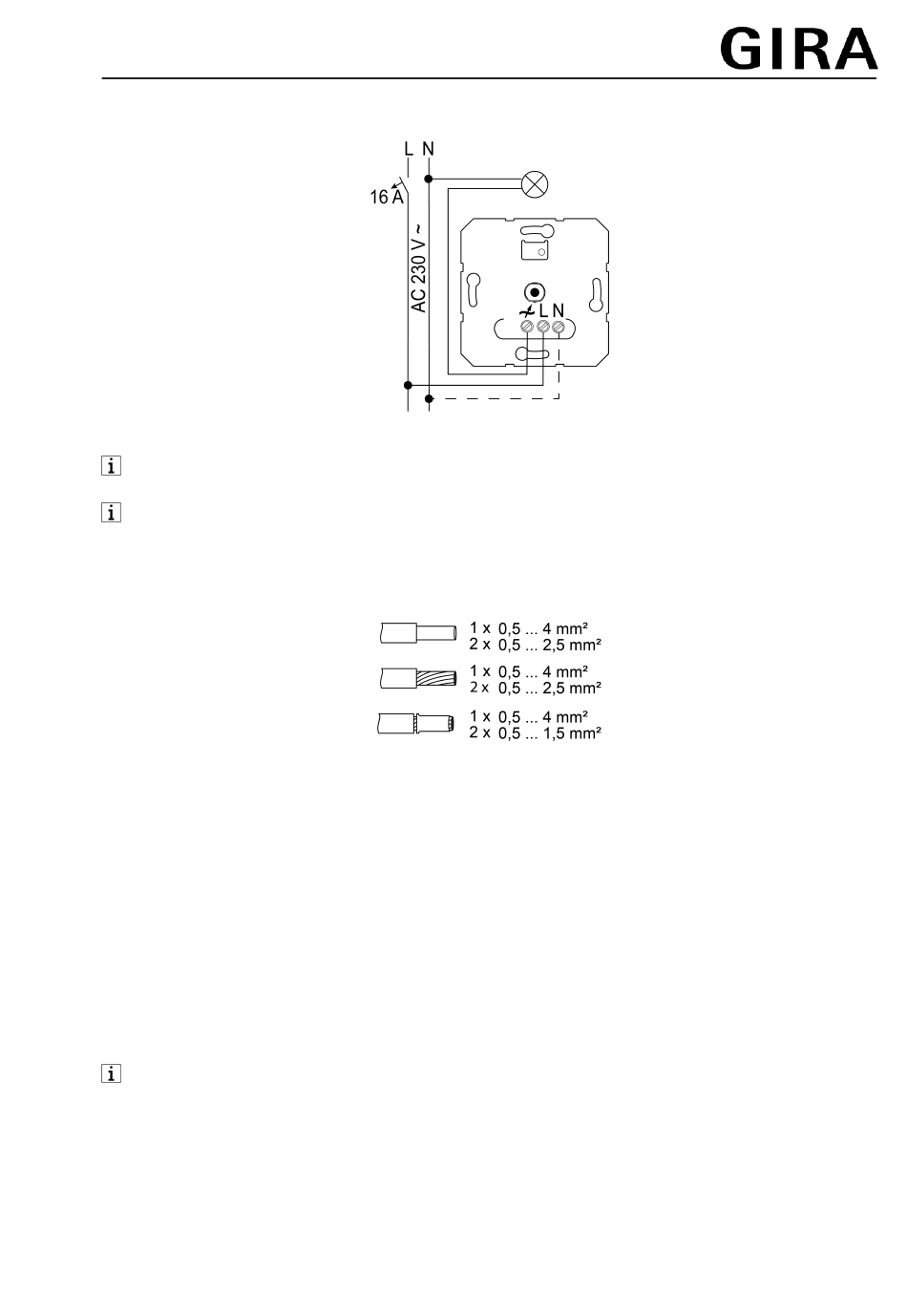 GIRA

L N

16 A

AC 230 V ~

L N

i

i

1 x 0,5 ... 4 mm²
2 x 0,5 ... 2,5 mm²

1 x 0,5 ... 4 mm²
2 x 0,5 ... 2,5 mm²

1 x 0,5 ... 4 mm²
2 x 0,5 ... 1,5 mm²

i